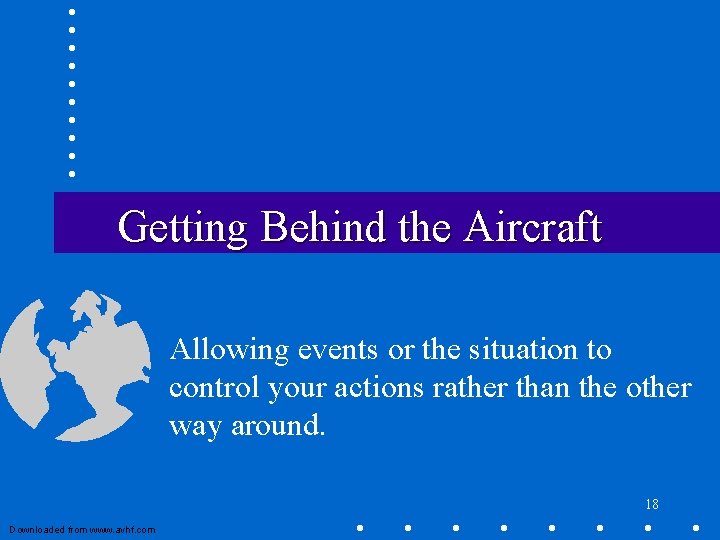 Getting Behind the Aircraft

Allowing events or the situation to control your actions rather than the other way around.

18

Downloaded from www.avhf.com